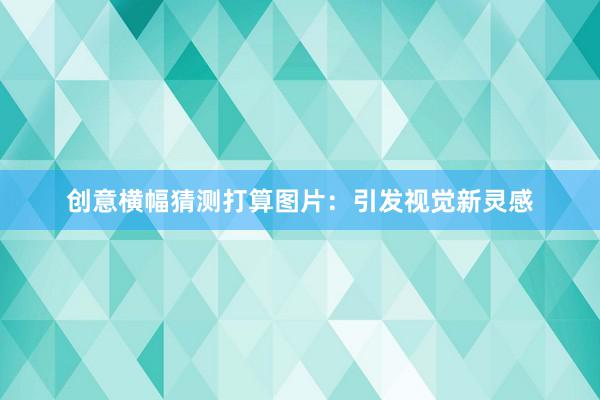 创意横幅猜测打算图片：引发视觉新灵感